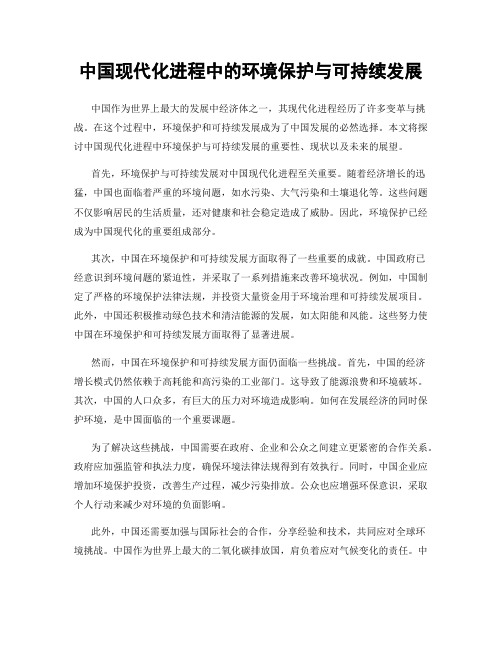 中国现代化进程中的环境保护与可持续发展

中国作为世界上最大的发展中经济体之一，其现代化进程经历了许多变革与挑战。在这个过程中，环境保护和可持续发展成为了中国发展的必然选择。本文将探讨中国现代化进程中环境保护与可持续发展的重要性、现状以及未来的展望。

首先，环境保护与可持续发展对中国现代化进程至关重要。随着经济增长的迅猛，中国也面临着严重的环境问题，如水污染、大气污染和土壤退化等。这些问题不仅影响居民的生活质量，还对健康和社会稳定造成了威胁。因此，环境保护已经成为中国现代化的重要组成部分。

其次，中国在环境保护和可持续发展方面取得了一些重要的成就。中国政府已经意识到环境问题的紧迫性，并采取了一系列措施来改善环境状况。例如，中国制定了严格的环境保护法律法规，并投资大量资金用于环境治理和可持续发展项目。此外，中国还积极推动绿色技术和清洁能源的发展，如太阳能和风能。这些努力使中国在环境保护和可持续发展方面取得了显著进展。

然而，中国在环境保护和可持续发展方面仍面临一些挑战。首先，中国的经济增长模式仍然依赖于高耗能和高污染的工业部门。这导致了能源浪费和环境破坏。其次，中国的人口众多，有巨大的压力对环境造成影响。如何在发展经济的同时保护环境，是中国面临的一个重要课题。

为了解决这些挑战，中国需要在政府、企业和公众之间建立更紧密的合作关系。政府应加强监管和执法力度，确保环境法律法规得到有效执行。同时，中国企业应增加环境保护投资，改善生产过程，减少污染排放。公众也应增强环保意识，采取个人行动来减少对环境的负面影响。

此外，中国还需要加强与国际社会的合作，分享经验和技术，共同应对全球环境挑战。中国作为世界上最大的二氧化碳排放国，肩负着应对气候变化的责任。中